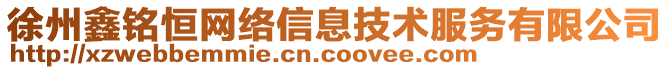 徐州鑫铭恒网络信息技术服务有限公司
http://xzwebbemmie.cn.coovee.com